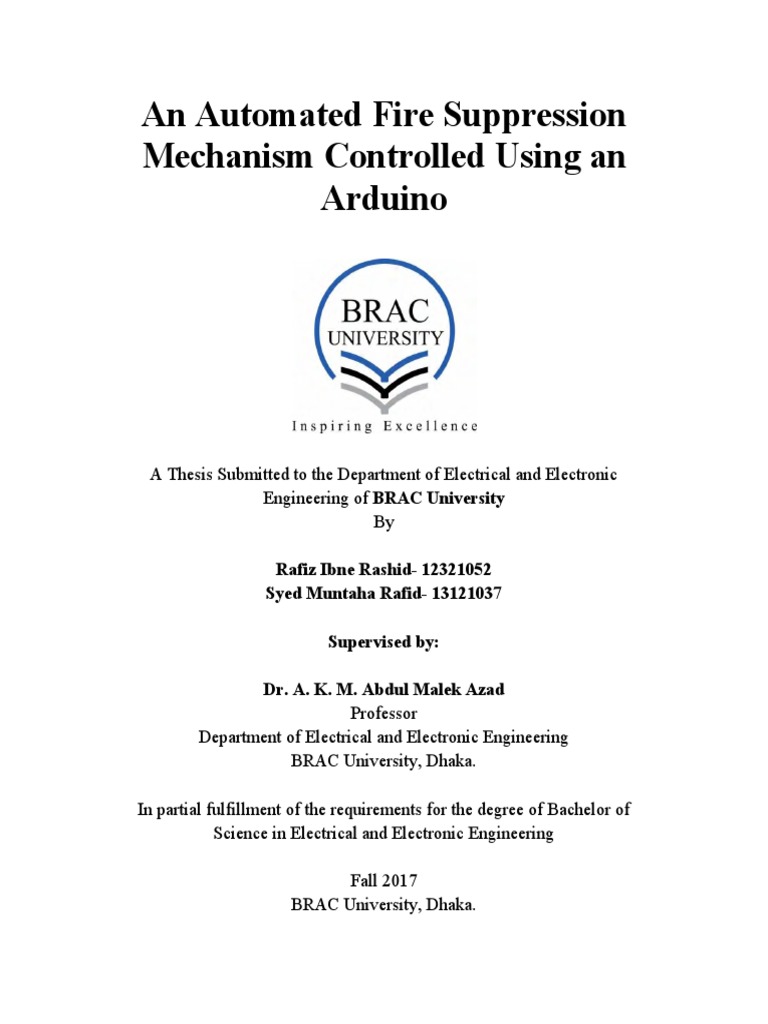 An Automated Fire Suppression Mechanism Controlled Using an Arduino

BRAC
UNIVERSITY

Inspiring Excellence

A Thesis Submitted to the Department of Electrical and Electronic Engineering of BRAC University
By

Rafiz Ibne Rashid- 12321052
Syed Muntaha Rafid- 13121037

Supervised by:

Dr. A. K. M. Abdul Malek Azad
Professor
Department of Electrical and Electronic Engineering
BRAC University, Dhaka.

In partial fulfillment of the requirements for the degree of Bachelor of Science in Electrical and Electronic Engineering

Fall 2017
BRAC University, Dhaka.